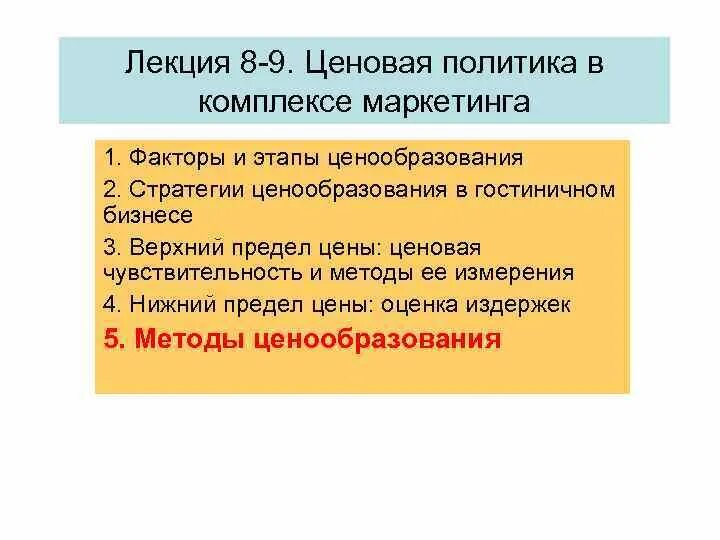 Лекция 8-9. Ценовая политика в комплексе маркетинга

1. Факторы и этапы ценообразования

2. Стратегии ценообразования в гостиничном бизнесе

3. Верхний предел цены: ценовая чувствительность и методы ее измерения

4. Нижний предел цены: оценка издержек

5. Методы ценообразования